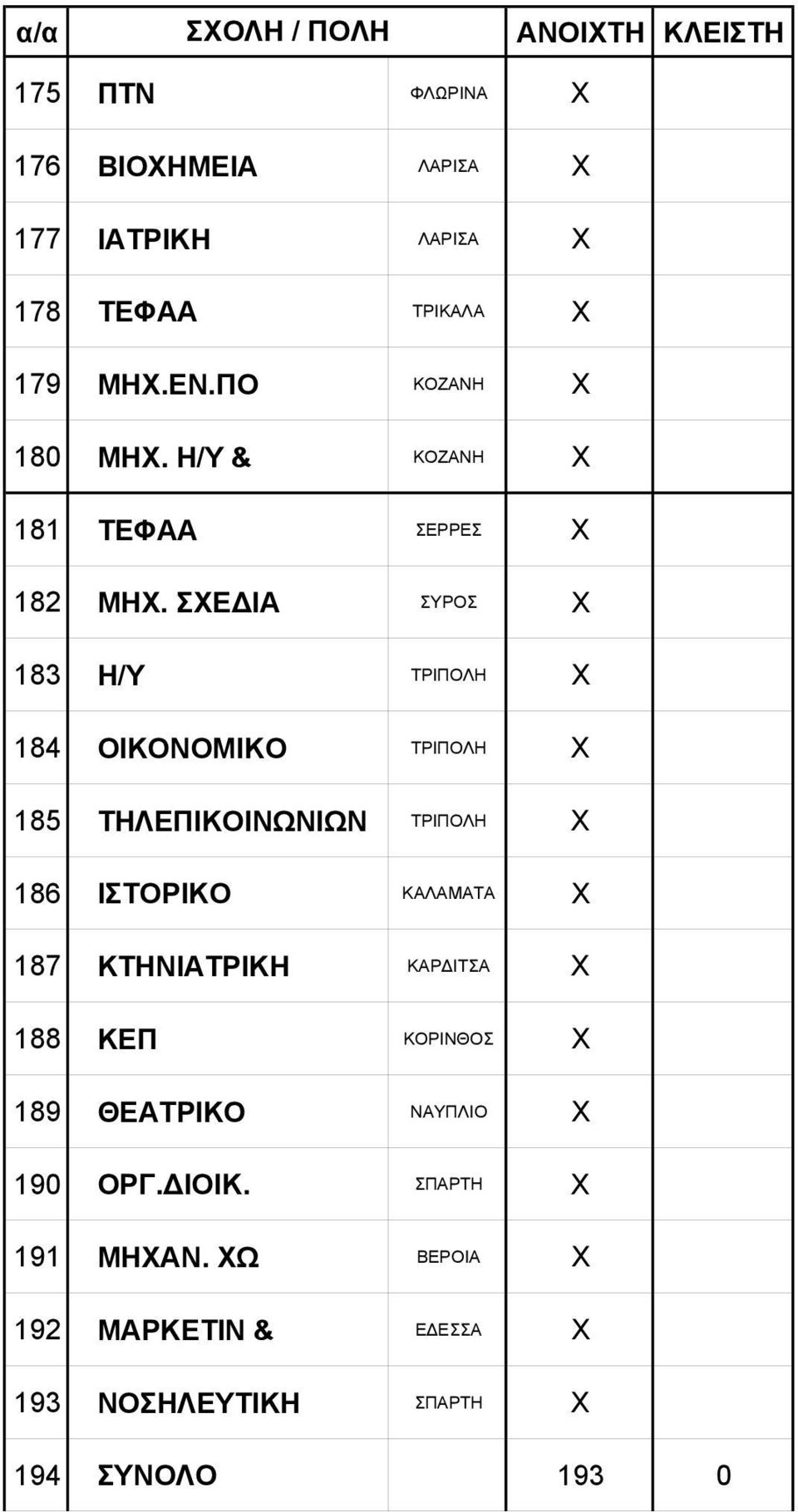 | α/α | ΣΧΟΛΗ / ΠΟΛΗ | | ΑΝΟΙΧΤΗ | ΚΛΕΙΣΤΗ |
|---|---|---|---|---|
| 175 | ΠΤΝ | ΦΛΩΡΙΝΑ | Χ | |
| 176 | ΒΙΟΧΗΜΕΙΑ | ΛΑΡΙΣΑ | Χ | |
| 177 | ΙΑΤΡΙΚΗ | ΛΑΡΙΣΑ | Χ | |
| 178 | ΤΕΦΑΑ | ΤΡΙΚΑΛΑ | Χ | |
| 179 | ΜΗΧ.ΕΝ.ΠΟ | ΚΟΖΑΝΗ | Χ | |
| 180 | ΜΗΧ. Η/Υ & | ΚΟΖΑΝΗ | Χ | |
| 181 | ΤΕΦΑΑ | ΣΕΡΡΕΣ | Χ | |
| 182 | ΜΗΧ. ΣΧΕΔΙΑ | ΣΥΡΟΣ | Χ | |
| 183 | Η/Υ | ΤΡΙΠΟΛΗ | Χ | |
| 184 | ΟΙΚΟΝΟΜΙΚΟ | ΤΡΙΠΟΛΗ | Χ | |
| 185 | ΤΗΛΕΠΙΚΟΙΝΩΝΙΩΝ | ΤΡΙΠΟΛΗ | Χ | |
| 186 | ΙΣΤΟΡΙΚΟ | ΚΑΛΑΜΑΤΑ | Χ | |
| 187 | ΚΤΗΝΙΑΤΡΙΚΗ | ΚΑΡΔΙΤΣΑ | Χ | |
| 188 | ΚΕΠ | ΚΟΡΙΝΘΟΣ | Χ | |
| 189 | ΘΕΑΤΡΙΚΟ | ΝΑΥΠΛΙΟ | Χ | |
| 190 | ΟΡΓ.ΔΙΟΙΚ. | ΣΠΑΡΤΗ | Χ | |
| 191 | ΜΗΧΑΝ. ΧΩ | ΒΕΡΟΙΑ | Χ | |
| 192 | ΜΑΡΚΕΤΙΝ & | ΕΔΕΣΣΑ | Χ | |
| 193 | ΝΟΣΗΛΕΥΤΙΚΗ | ΣΠΑΡΤΗ | Χ | |
| 194 | ΣΥΝΟΛΟ | | 193 | 0 |